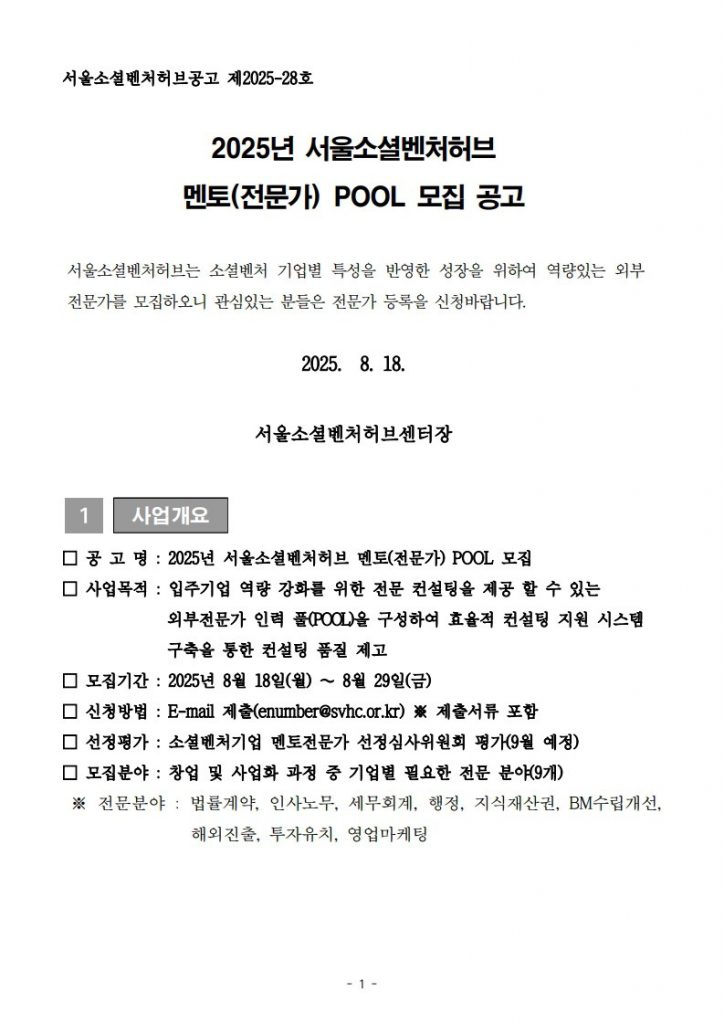 서울소셜벤처허브공고 제2025-28호

2025년 서울소셜벤처허브
멘토(전문가) POOL 모집 공고

서울소셜벤처허브는 소셜벤처 기업별 특성을 반영한 성장을 위하여 역량있는 외부 전문가를 모집하오니 관심있는 분들은 전문가 등록을 신청바랍니다.

2025. 8. 18.

서울소셜벤처허브센터장

1 사업개요

☐ 공 고 명 : 2025년 서울소셜벤처허브 멘토(전문가) POOL 모집
☐ 사업목적 : 입주기업 역량 강화를 위한 전문 컨설팅을 제공 할 수 있는 외부전문가 인력 풀(POOL)을 구성하여 효율적 컨설팅 지원 시스템 구축을 통한 컨설팅 품질 제고
☐ 모집기간 : 2025년 8월 18일(월) ~ 8월 29일(금)
☐ 신청방법 : E-mail 제출(enumber@svhc.or.kr) ※ 제출서류 포함
☐ 선정평가 : 소셜벤처기업 멘토전문가 선정심사위원회 평가(9월 예정)
☐ 모집분야 : 창업 및 사업화 과정 중 기업별 필요한 전문 분야(9개)
※ 전문분야 : 법률계약, 인사노무, 세무회계, 행정, 지식재산권, BM수립개선, 해외진출, 투자유치, 영업마케팅

- 1 -